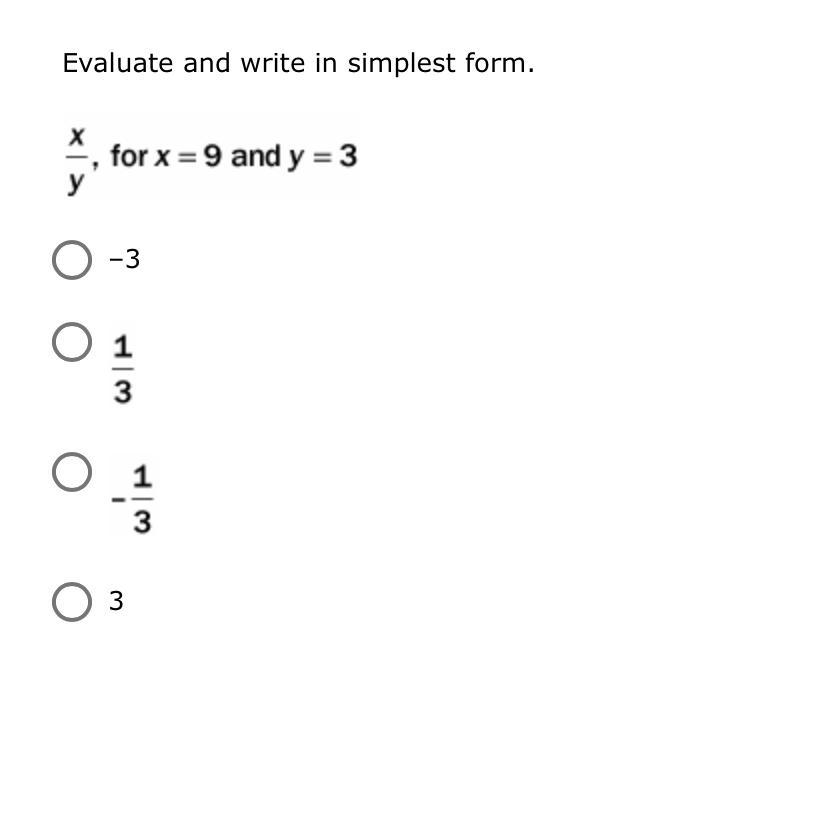 Evaluate and write in simplest form.

$\frac{x}{y}$, for $x = 9$ and $y = 3$

−3

$\frac{1}{3}$

$-\frac{1}{3}$

3